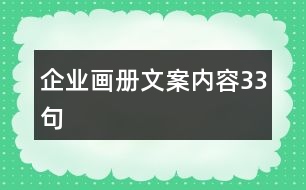 企业画册文案内容33句